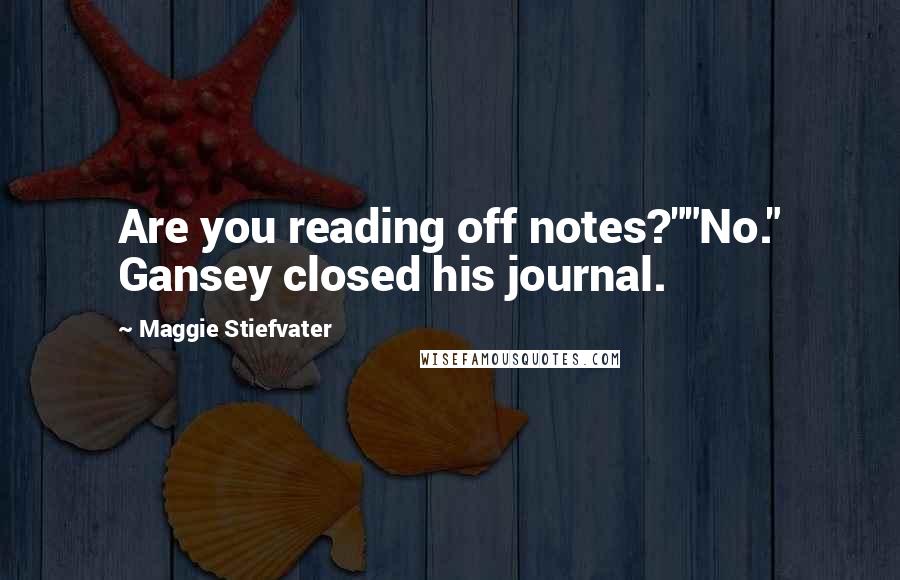 Are you reading off notes?""No." Gansey closed his journal.

~ Maggie Stiefvater

WISEFAMOUSQUOTES.COM